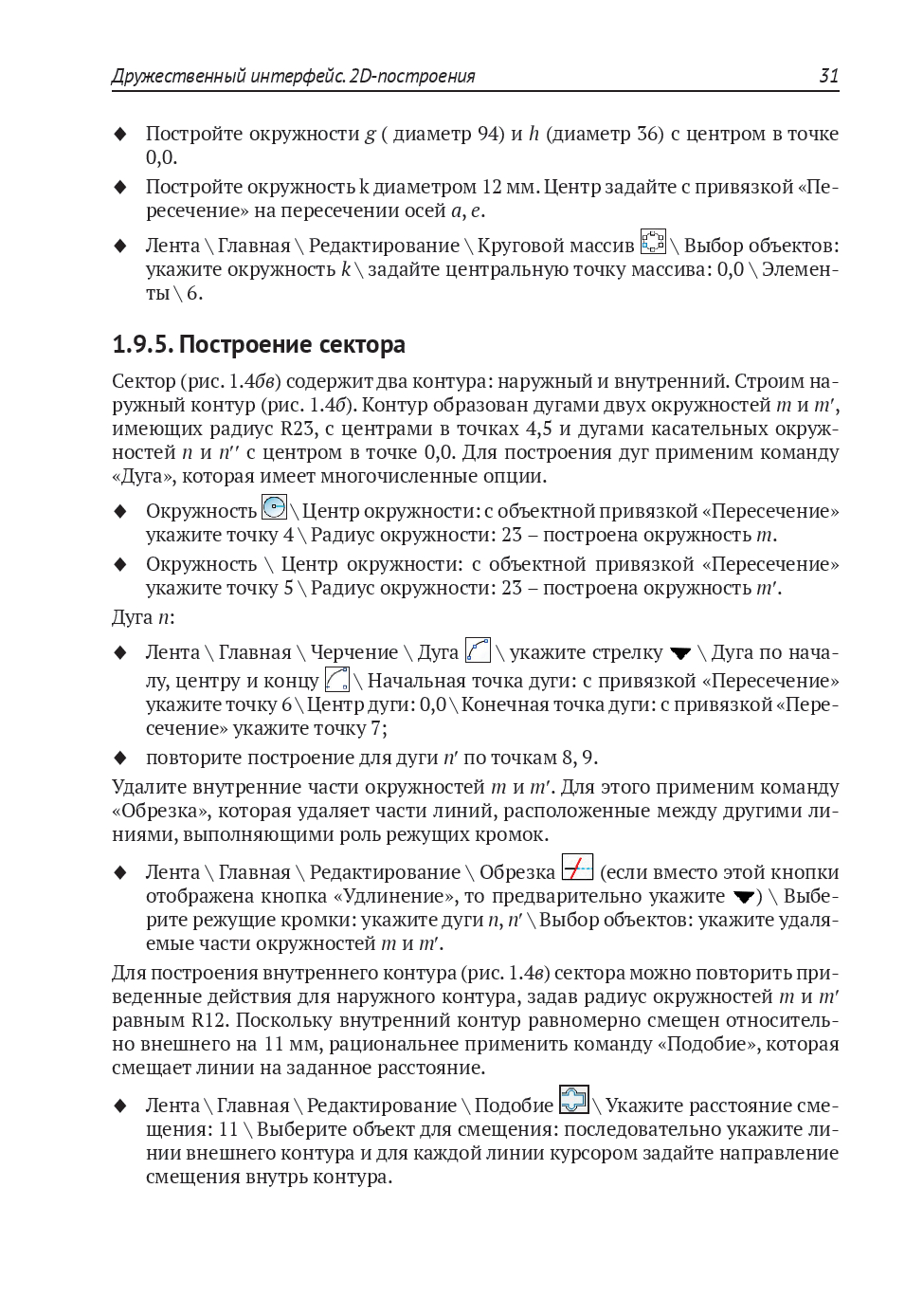 Дружественный интерфейс. 2D-построения 31

◆ Постройте окружности $g$ ( диаметр 94) и $h$ (диаметр 36) с центром в точке 0,0.

◆ Постройте окружность k диаметром 12 мм. Центр задайте с привязкой «Пересечение» на пересечении осей $a$, $e$.

◆ Лента \ Главная \ Редактирование \ Круговой массив \ Выбор объектов: укажите окружность $k$ \ задайте центральную точку массива: 0,0 \ Элементы \ 6.

1.9.5. Построение сектора

Сектор (рис. 1.4бв) содержит два контура: наружный и внутренний. Строим наружный контур (рис. 1.4б). Контур образован дугами двух окружностей $m$ и $m'$, имеющих радиус R23, с центрами в точках 4,5 и дугами касательных окружностей $n$ и $n''$ с центром в точке 0,0. Для построения дуг применим команду «Дуга», которая имеет многочисленные опции.

◆ Окружность \ Центр окружности: с объектной привязкой «Пересечение» укажите точку 4 \ Радиус окружности: 23 – построена окружность $m$.

◆ Окружность \ Центр окружности: с объектной привязкой «Пересечение» укажите точку 5 \ Радиус окружности: 23 – построена окружность $m'$.

Дуга $n$:

◆ Лента \ Главная \ Черчение \ Дуга \ укажите стрелку \ Дуга по началу, центру и концу \ Начальная точка дуги: с привязкой «Пересечение» укажите точку 6 \ Центр дуги: 0,0 \ Конечная точка дуги: с привязкой «Пересечение» укажите точку 7;

◆ повторите построение для дуги $n'$ по точкам 8, 9.

Удалите внутренние части окружностей $m$ и $m'$. Для этого применим команду «Обрезка», которая удаляет части линий, расположенные между другими линиями, выполняющими роль режущих кромок.

◆ Лента \ Главная \ Редактирование \ Обрезка (если вместо этой кнопки отображена кнопка «Удлинение», то предварительно укажите ) \ Выберите режущие кромки: укажите дуги $n$, $n'$ \ Выбор объектов: укажите удаляемые части окружностей $m$ и $m'$.

Для построения внутреннего контура (рис. 1.4в) сектора можно повторить приведенные действия для наружного контура, задав радиус окружностей $m$ и $m'$ равным R12. Поскольку внутренний контур равномерно смещен относительно внешнего на 11 мм, рациональнее применить команду «Подобие», которая смещает линии на заданное расстояние.

◆ Лента \ Главная \ Редактирование \ Подобие \ Укажите расстояние смещения: 11 \ Выберите объект для смещения: последовательно укажите линии внешнего контура и для каждой линии курсором задайте направление смещения внутрь контура.